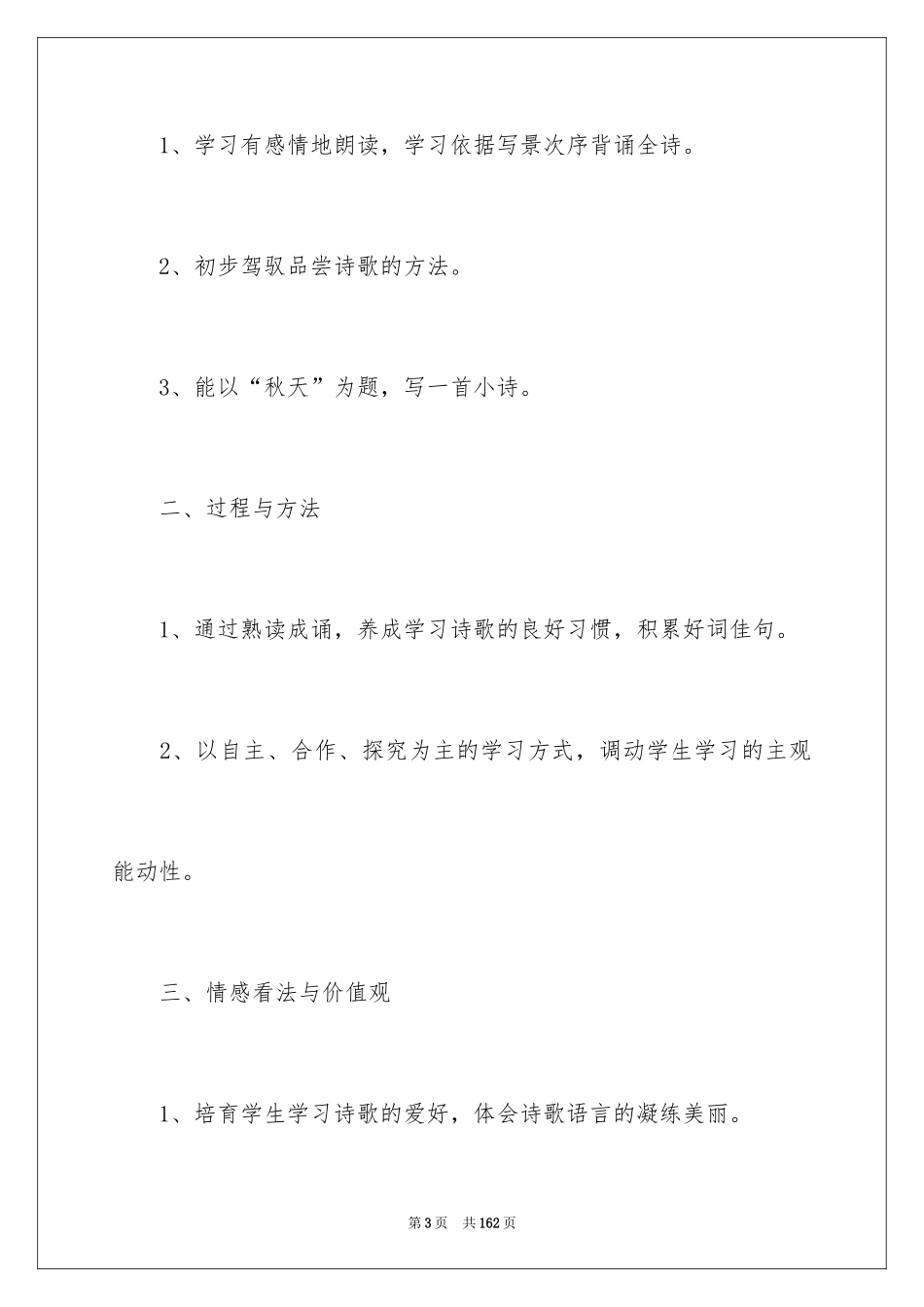 1、学习有感情地朗读，学习依据写景次序背诵全诗。

2、初步驾驭品尝诗歌的方法。

3、能以“秋天”为题，写一首小诗。

二、过程与方法

1、通过熟读成诵，养成学习诗歌的良好习惯，积累好词佳句。

2、以自主、合作、探究为主的学习方式，调动学生学习的主观能动性。

三、情感看法与价值观

1、培育学生学习诗歌的爱好，体会诗歌语言的凝练美丽。

第3页　共162页